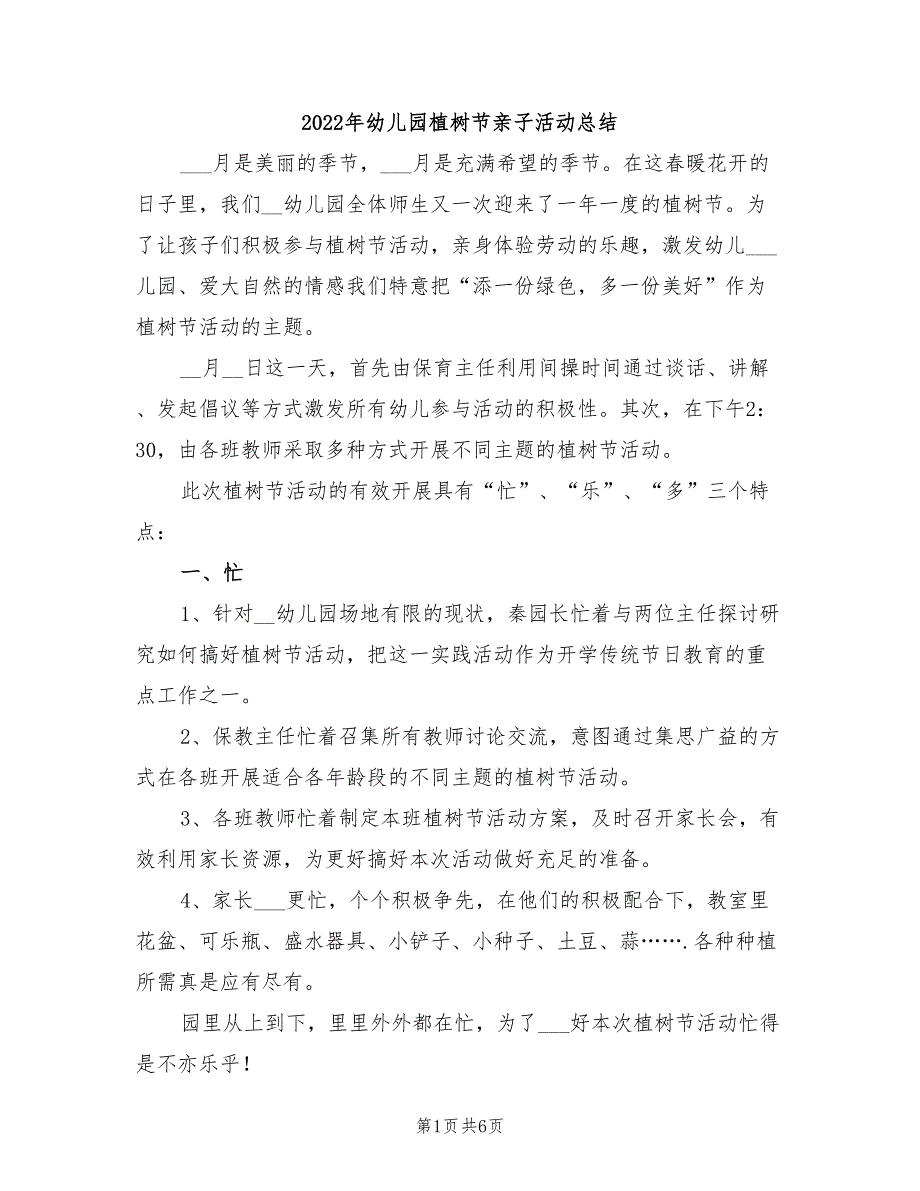 2022年幼儿园植树节亲子活动总结

___月是美丽的季节，___月是充满希望的季节。在这春暖花开的日子里，我们__幼儿园全体师生又一次迎来了一年一度的植树节。为了让孩子们积极参与植树节活动，亲身体验劳动的乐趣，激发幼儿___儿园、爱大自然的情感我们特意把“添一份绿色，多一份美好”作为植树节活动的主题。

__月__日这一天，首先由保育主任利用间操时间通过谈话、讲解、发起倡议等方式激发所有幼儿参与活动的积极性。其次，在下午2:30，由各班教师采取多种方式开展不同主题的植树节活动。

此次植树节活动的有效开展具有“忙”、“乐”、“多”三个特点：

一、忙

1、针对__幼儿园场地有限的现状，秦园长忙着与两位主任探讨研究如何搞好植树节活动，把这一实践活动作为开学传统节日教育的重点工作之一。

2、保教主任忙着召集所有教师讨论交流，意图通过集思广益的方式在各班开展适合各年龄段的不同主题的植树节活动。

3、各班教师忙着制定本班植树节活动方案，及时召开家长会，有效利用家长资源，为更好搞好本次活动做好充足的准备。

4、家长___更忙，个个积极争先，在他们的积极配合下，教室里花盆、可乐瓶、盛水器具、小铲子、小种子、土豆、蒜…….各种种植所需真是应有尽有。

园里从上到下，里里外外都在忙，为了___好本次植树节活动忙得是不亦乐乎！

第1页 共6页